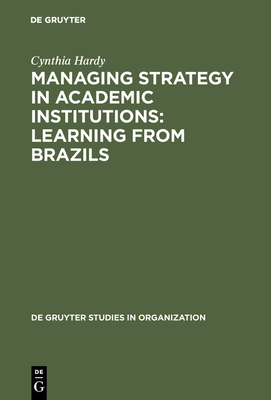 DE GRUYTER

Cynthia Hardy

MANAGING STRATEGY IN ACADEMIC INSTITUTIONS: LEARNING FROM BRAZILS

DE GRUYTER STUDIES IN ORGANIZATION

DE
G